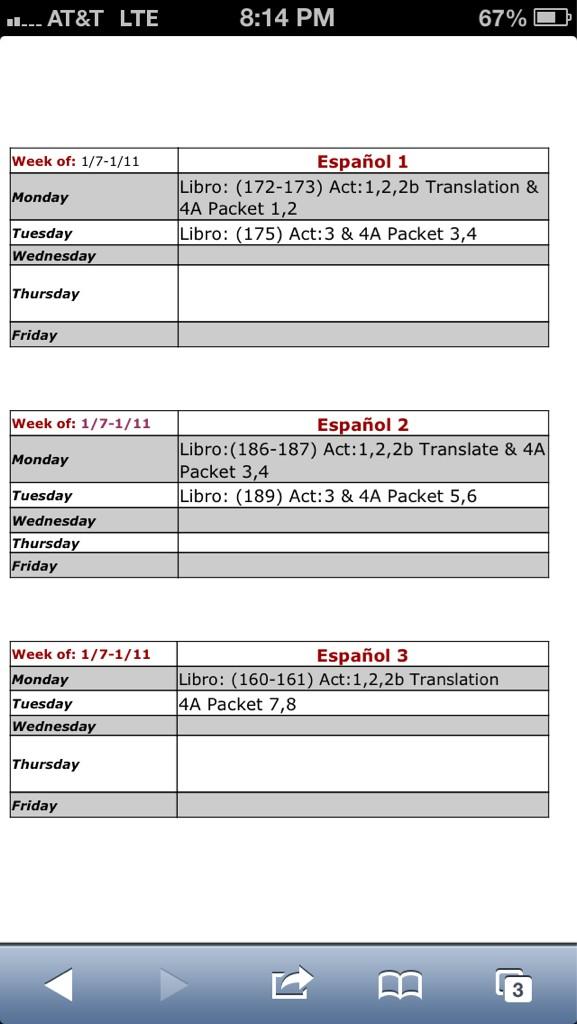 AT&T LTE 8:14 PM 67%

| Week of: 1/7-1/11 | Español 1 |
|---|---|
| Monday | Libro: (172-173) Act:1,2,2b Translation & 4A Packet 1,2 |
| Tuesday | Libro: (175) Act:3 & 4A Packet 3,4 |
| Wednesday | |
| Thursday | |
| Friday | |

| Week of: 1/7-1/11 | Español 2 |
|---|---|
| Monday | Libro:(186-187) Act:1,2,2b Translate & 4A Packet 3,4 |
| Tuesday | Libro: (189) Act:3 & 4A Packet 5,6 |
| Wednesday | |
| Thursday | |
| Friday | |

| Week of: 1/7-1/11 | Español 3 |
|---|---|
| Monday | Libro: (160-161) Act:1,2,2b Translation |
| Tuesday | 4A Packet 7,8 |
| Wednesday | |
| Thursday | |
| Friday | |

3